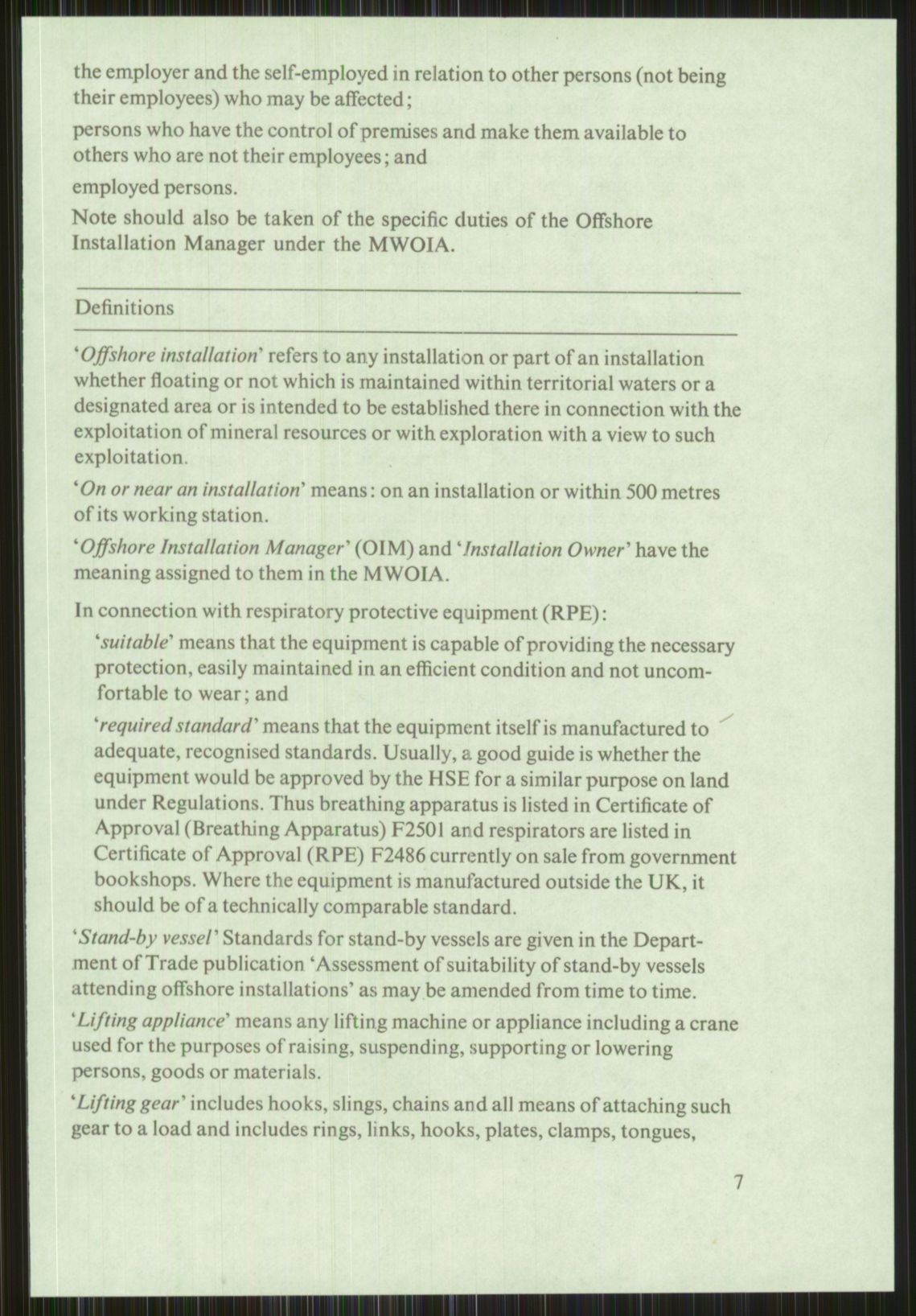 the employer and the self-employed in relation to other persons (not being their employees) who may be affected;

persons who have the control of premises and make them available to others who are not their employees; and

employed persons.

Note should also be taken of the specific duties of the Offshore Installation Manager under the MWOIA.

Definitions

'Offshore installation' refers to any installation or part of an installation whether floating or not which is maintained within territorial waters or a designated area or is intended to be established there in connection with the exploitation of mineral resources or with exploration with a view to such exploitation.

'On or near an installation' means: on an installation or within 500 metres of its working station.

'Offshore Installation Manager' (OIM) and 'Installation Owner' have the meaning assigned to them in the MWOIA.

In connection with respiratory protective equipment (RPE):

'suitable' means that the equipment is capable of providing the necessary protection, easily maintained in an efficient condition and not uncomfortable to wear; and

'required standard' means that the equipment itself is manufactured to adequate, recognised standards. Usually, a good guide is whether the equipment would be approved by the HSE for a similar purpose on land under Regulations. Thus breathing apparatus is listed in Certificate of Approval (Breathing Apparatus) F2501 and respirators are listed in Certificate of Approval (RPE) F2486 currently on sale from government bookshops. Where the equipment is manufactured outside the UK, it should be of a technically comparable standard.

'Stand-by vessel' Standards for stand-by vessels are given in the Department of Trade publication 'Assessment of suitability of stand-by vessels attending offshore installations' as may be amended from time to time.

'Lifting appliance' means any lifting machine or appliance including a crane used for the purposes of raising, suspending, supporting or lowering persons, goods or materials.

'Lifting gear' includes hooks, slings, chains and all means of attaching such gear to a load and includes rings, links, hooks, plates, clamps, tongues,

7